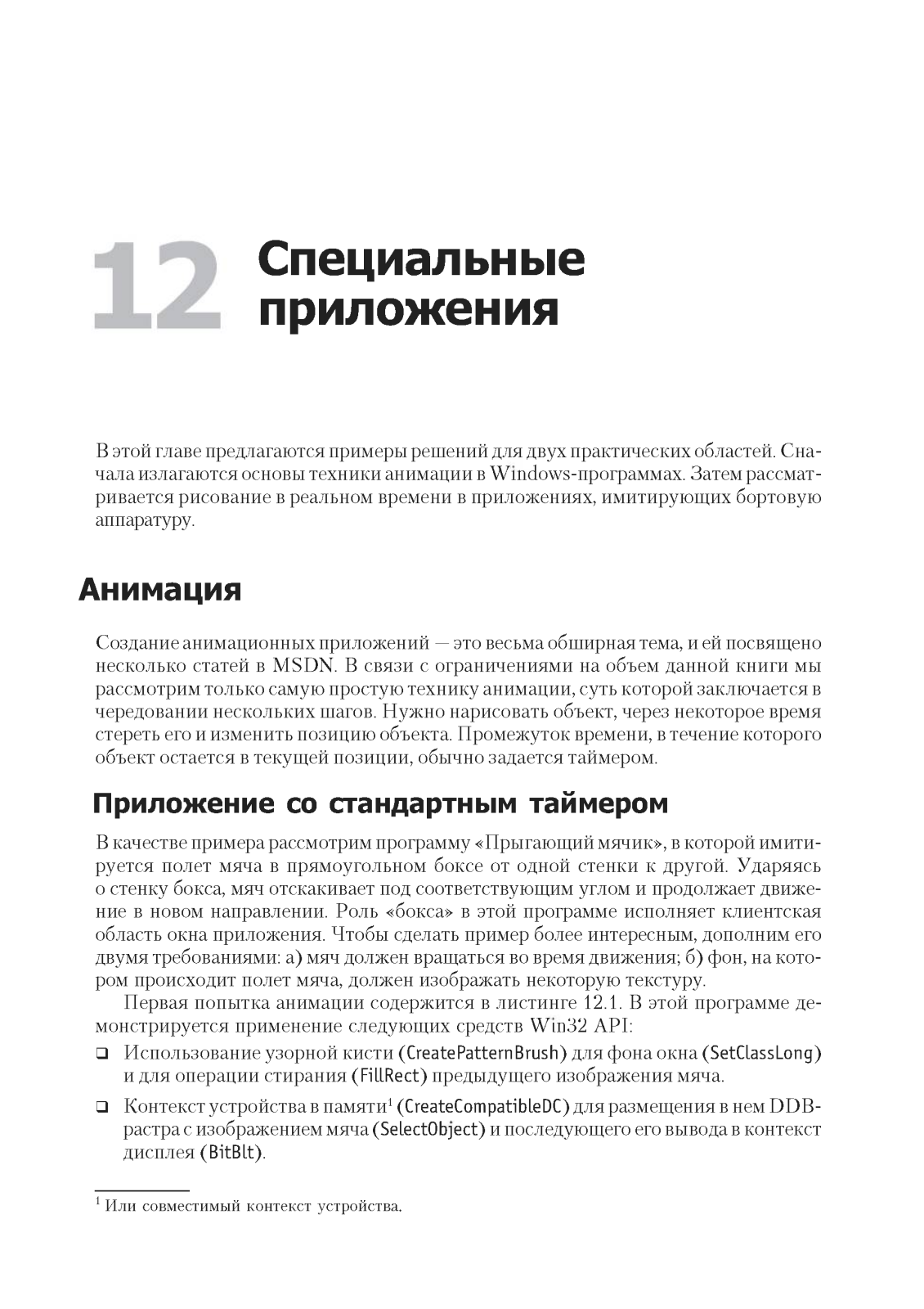 12 Специальные приложения

В этой главе предлагаются примеры решений для двух практических областей. Сначала излагаются основы техники анимации в Windows-программах. Затем рассматривается рисование в реальном времени в приложениях, имитирующих бортовую аппаратуру.

Анимация

Создание анимационных приложений — это весьма обширная тема, и ей посвящено несколько статей в MSDN. В связи с ограничениями на объем данной книги мы рассмотрим только самую простую технику анимации, суть которой заключается в чередовании нескольких шагов. Нужно нарисовать объект, через некоторое время стереть его и изменить позицию объекта. Промежуток времени, в течение которого объект остается в текущей позиции, обычно задается таймером.

Приложение со стандартным таймером

В качестве примера рассмотрим программу «Прыгающий мячик», в которой имитируется полет мяча в прямоугольном боксе от одной стенки к другой. Ударяясь о стенку бокса, мяч отскакивает под соответствующим углом и продолжает движение в новом направлении. Роль «бокса» в этой программе исполняет клиентская область окна приложения. Чтобы сделать пример более интересным, дополним его двумя требованиями: а) мяч должен вращаться во время движения; б) фон, на котором происходит полет мяча, должен изображать некоторую текстуру.

Первая попытка анимации содержится в листинге 12.1. В этой программе демонстрируется применение следующих средств Win32 API:

❑ Использование узорной кисти (CreatePatternBrush) для фона окна (SetClassLong) и для операции стирания (FillRect) предыдущего изображения мяча.

❑ Контекст устройства в памяти$^1$ (CreateCompatibleDC) для размещения в нем DDB-растра с изображением мяча (SelectObject) и последующего его вывода в контекст дисплея (BitBlt).

$^1$ Или совместимый контекст устройства.